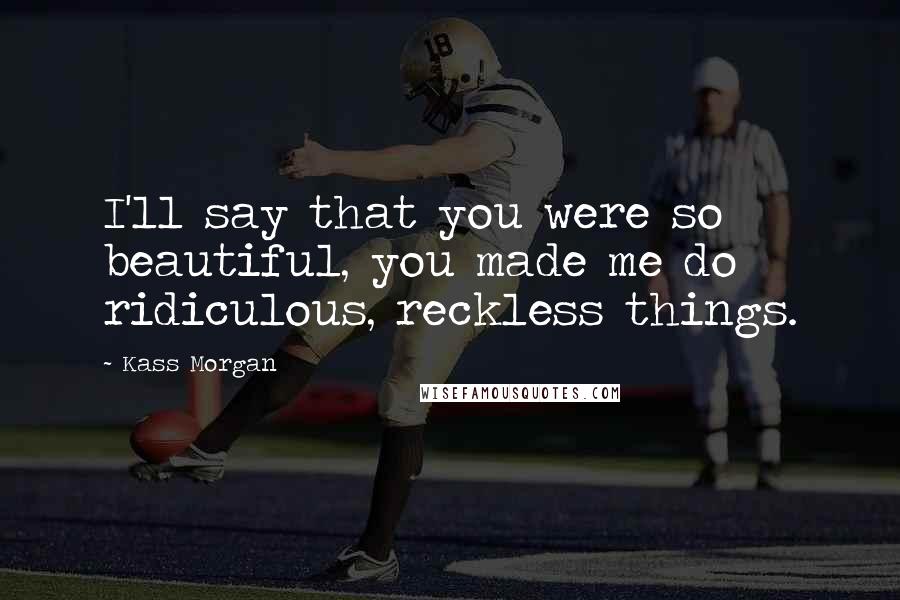 18

I'll say that you were so beautiful, you made me do ridiculous, reckless things.

~ Kass Morgan

WISEFAMOUSQUOTES.COM